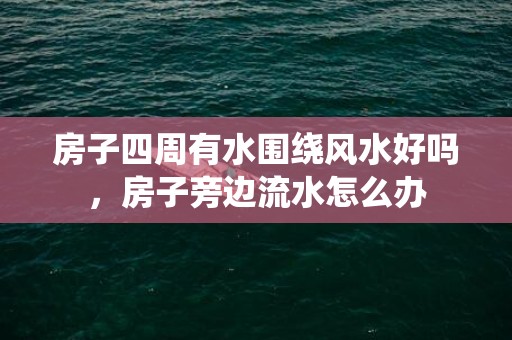 房子四周有水围绕风水好吗，房子旁边流水怎么办